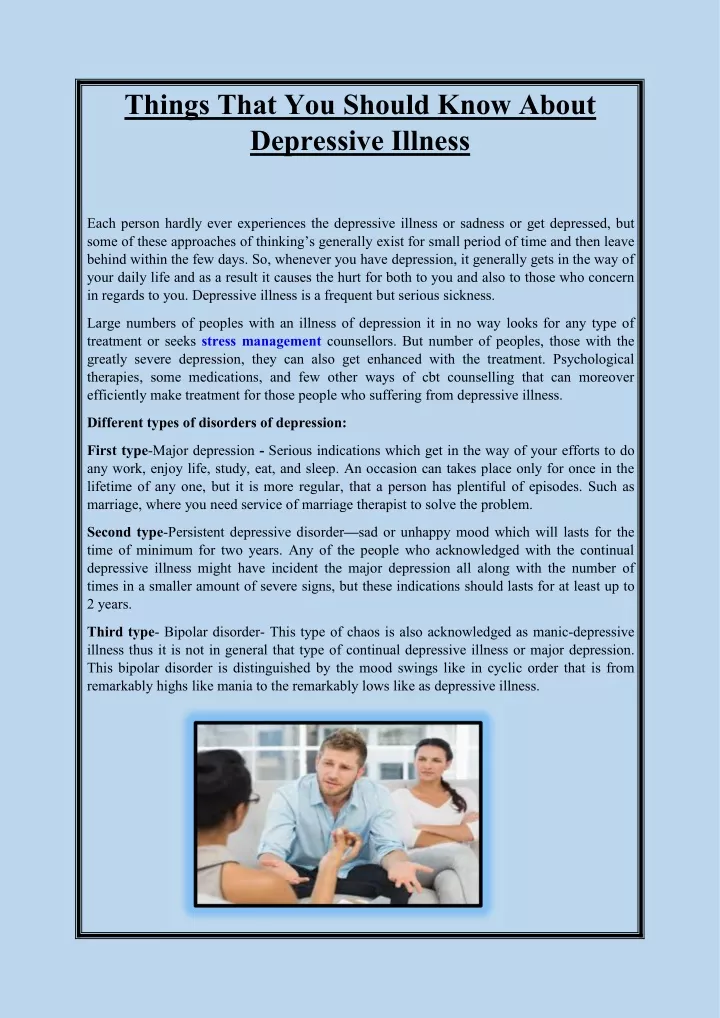 Things That You Should Know About Depressive Illness

Each person hardly ever experiences the depressive illness or sadness or get depressed, but some of these approaches of thinking's generally exist for small period of time and then leave behind within the few days. So, whenever you have depression, it generally gets in the way of your daily life and as a result it causes the hurt for both to you and also to those who concern in regards to you. Depressive illness is a frequent but serious sickness.

Large numbers of peoples with an illness of depression it in no way looks for any type of treatment or seeks stress management counsellors. But number of peoples, those with the greatly severe depression, they can also get enhanced with the treatment. Psychological therapies, some medications, and few other ways of cbt counselling that can moreover efficiently make treatment for those people who suffering from depressive illness.

Different types of disorders of depression:

First type-Major depression - Serious indications which get in the way of your efforts to do any work, enjoy life, study, eat, and sleep. An occasion can takes place only for once in the lifetime of any one, but it is more regular, that a person has plentiful of episodes. Such as marriage, where you need service of marriage therapist to solve the problem.

Second type-Persistent depressive disorder—sad or unhappy mood which will lasts for the time of minimum for two years. Any of the people who acknowledged with the continual depressive illness might have incident the major depression all along with the number of times in a smaller amount of severe signs, but these indications should lasts for at least up to 2 years.

Third type- Bipolar disorder- This type of chaos is also acknowledged as manic-depressive illness thus it is not in general that type of continual depressive illness or major depression. This bipolar disorder is distinguished by the mood swings like in cyclic order that is from remarkably highs like mania to the remarkably lows like as depressive illness.